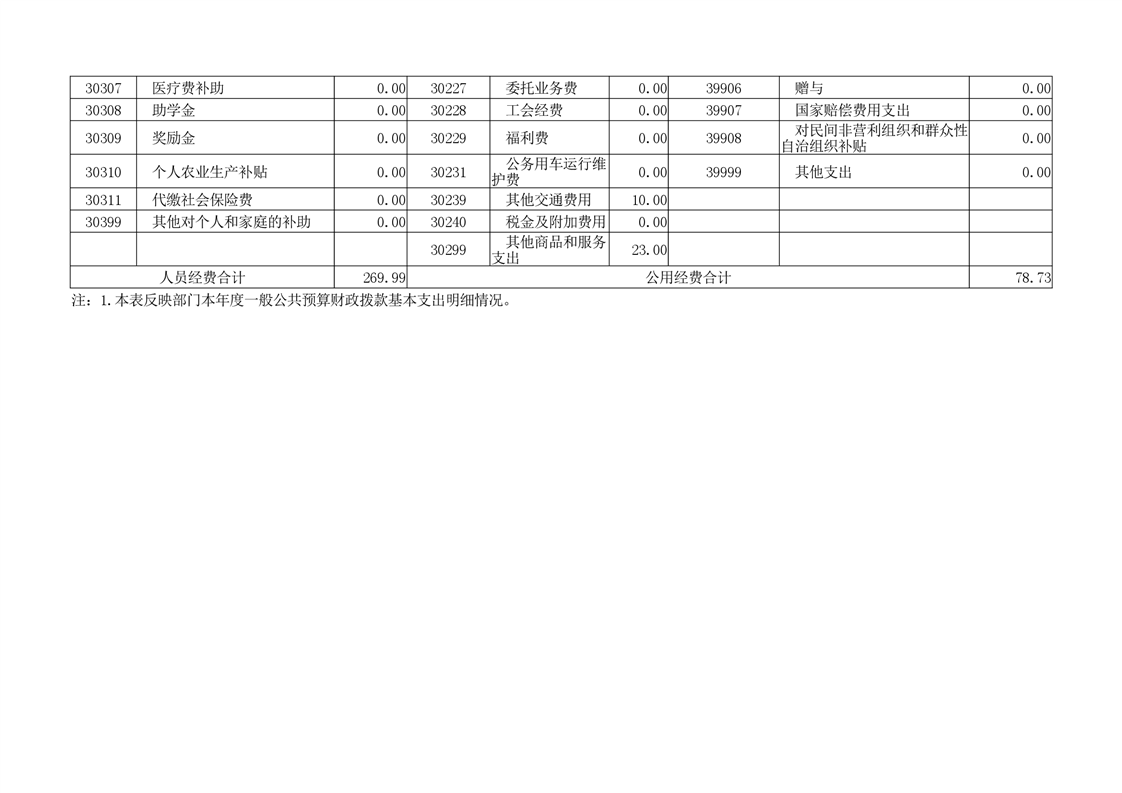 | 30307 | 医疗费补助 | 0.00 | 30227 | 委托业务费 | 0.00 | 39906 | 赠与 | 0.00 |
|---|---|---|---|---|---|---|---|---|
| 30308 | 助学金 | 0.00 | 30228 | 工会经费 | 0.00 | 39907 | 国家赔偿费用支出 | 0.00 |
| 30309 | 奖励金 | 0.00 | 30229 | 福利费 | 0.00 | 39908 | 对民间非营利组织和群众性自治组织补贴 | 0.00 |
| 30310 | 个人农业生产补贴 | 0.00 | 30231 | 公务用车运行维护费 | 0.00 | 39999 | 其他支出 | 0.00 |
| 30311 | 代缴社会保险费 | 0.00 | 30239 | 其他交通费用 | 10.00 | | | |
| 30399 | 其他对个人和家庭的补助 | 0.00 | 30240 | 税金及附加费用 | 0.00 | | | |
| | | | 30299 | 其他商品和服务支出 | 23.00 | | | |
| 人员经费合计 | | 269.99 | 公用经费合计 | | | | | 78.73 |

注：1.本表反映部门本年度一般公共预算财政拨款基本支出明细情况。